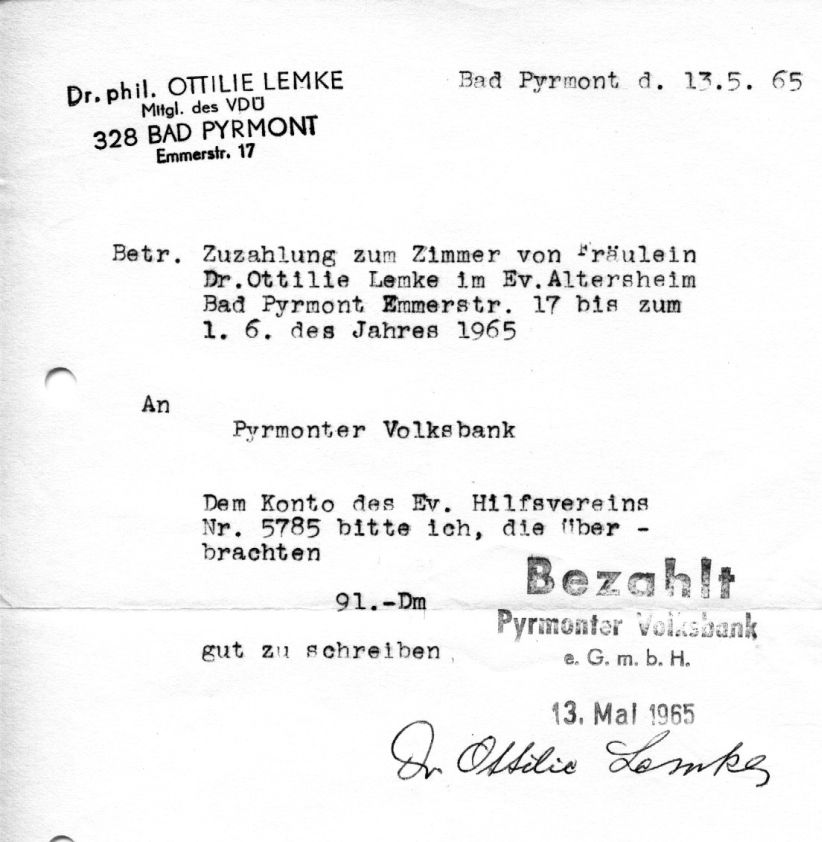 Dr. phil. OTTILIE LEMKE
Mitgl. des VDÜ
328 BAD PYRMONT
Emmerstr. 17

Bad Pyrmont d. 13.5. 65

Betr. Zuzahlung zum Zimmer von Fräulein Dr.Ottilie Lemke im Ev.Altersheim Bad Pyrmont Emmerstr. 17 bis zum 1. 6. des Jahres 1965

An

Pyrmonter Volksbank

Dem Konto des Ev. Hilfsvereins Nr. 5785 bitte ich, die über - brachten

91.-Dm

gut zu schreiben.

Bezahlt
Pyrmonter Volksbank
e. G. m. b. H.

13. Mai 1965

Dr. Ottilie Lemke